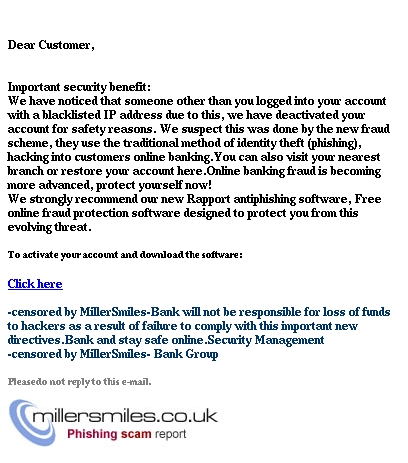 Dear Customer,

Important security benefit:
We have noticed that someone other than you logged into your account with a blacklisted IP address due to this, we have deactivated your account for safety reasons. We suspect this was done by the new fraud scheme, they use the traditional method of identity theft (phishing), hacking into customers online banking.You can also visit your nearest branch or restore your account here.Online banking fraud is becoming more advanced, protect yourself now!
We strongly recommend our new Rapport antiphishing software, Free online fraud protection software designed to protect you from this evolving threat.

To activate your account and download the software:

Click here

-censored by MillerSmiles-Bank will not be responsible for loss of funds to hackers as a result of failure to comply with this important new directives.Bank and stay safe online.Security Management
-censored by MillerSmiles- Bank Group

Pleasedo not reply to this e-mail.

millersmiles.co.uk
Phishing scam report